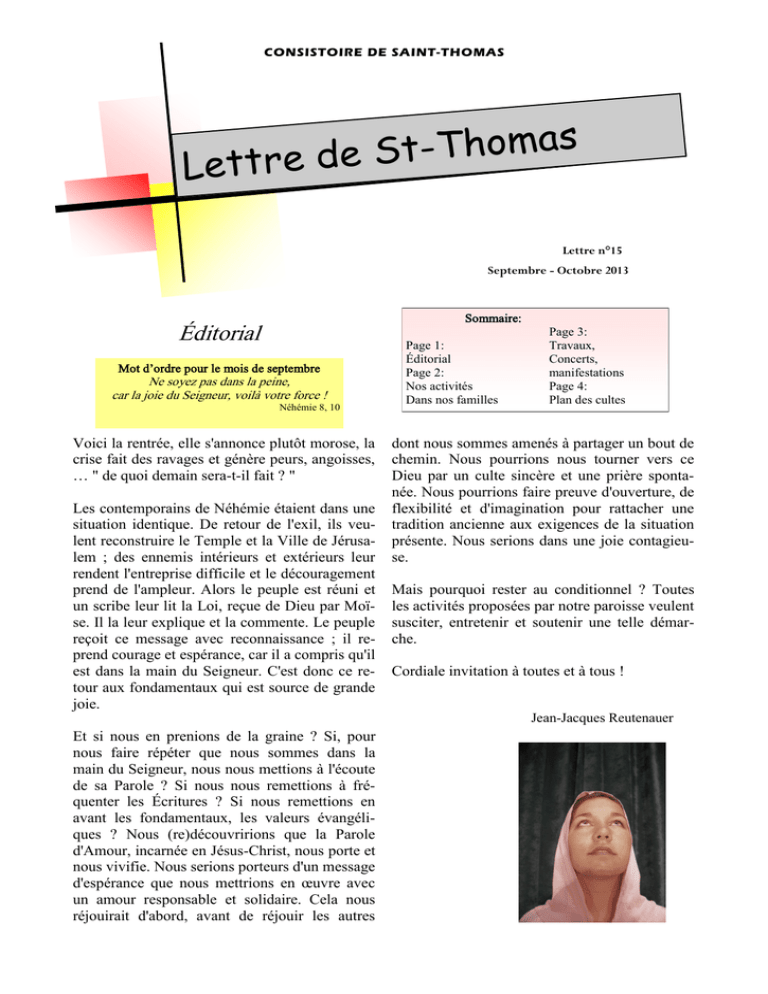 CONSISTOIRE DE SAINT-THOMAS

Lettre de St-Thomas

Lettre n°15

Septembre - Octobre 2013

Éditorial

Mot d'ordre pour le mois de septembre
Ne soyez pas dans la peine, car la joie du Seigneur, voilà votre force !
Néhémie 8, 10

Sommaire:

Page 1:
Éditorial
Page 2:
Nos activités
Dans nos familles

Page 3:
Travaux,
Concerts,
manifestations
Page 4:
Plan des cultes

Voici la rentrée, elle s'annonce plutôt morose, la crise fait des ravages et génère peurs, angoisses, … " de quoi demain sera-t-il fait ? "

Les contemporains de Néhémie étaient dans une situation identique. De retour de l'exil, ils veulent reconstruire le Temple et la Ville de Jérusalem ; des ennemis intérieurs et extérieurs leur rendent l'entreprise difficile et le découragement prend de l'ampleur. Alors le peuple est réuni et un scribe leur lit la Loi, reçue de Dieu par Moïse. Il la leur explique et la commente. Le peuple reçoit ce message avec reconnaissance ; il reprend courage et espérance, car il a compris qu'il est dans la main du Seigneur. C'est donc ce retour aux fondamentaux qui est source de grande joie.

Et si nous en prenions de la graine ? Si, pour nous faire répéter que nous sommes dans la main du Seigneur, nous nous mettions à l'écoute de sa Parole ? Si nous nous remettions à fréquenter les Écritures ? Si nous remettions en avant les fondamentaux, les valeurs évangéliques ? Nous (re)découvririons que la Parole d'Amour, incarnée en Jésus-Christ, nous porte et nous vivifie. Nous serions porteurs d'un message d'espérance que nous mettrions en œuvre avec un amour responsable et solidaire. Cela nous réjouirait d'abord, avant de réjouir les autres dont nous sommes amenés à partager un bout de chemin. Nous pourrions nous tourner vers ce Dieu par un culte sincère et une prière spontanée. Nous pourrions faire preuve d'ouverture, de flexibilité et d'imagination pour rattacher une tradition ancienne aux exigences de la situation présente. Nous serions dans une joie contagieuse.

Mais pourquoi rester au conditionnel ? Toutes les activités proposées par notre paroisse veulent susciter, entretenir et soutenir une telle démarche.

Cordiale invitation à toutes et à tous !

Jean-Jacques Reutenauer